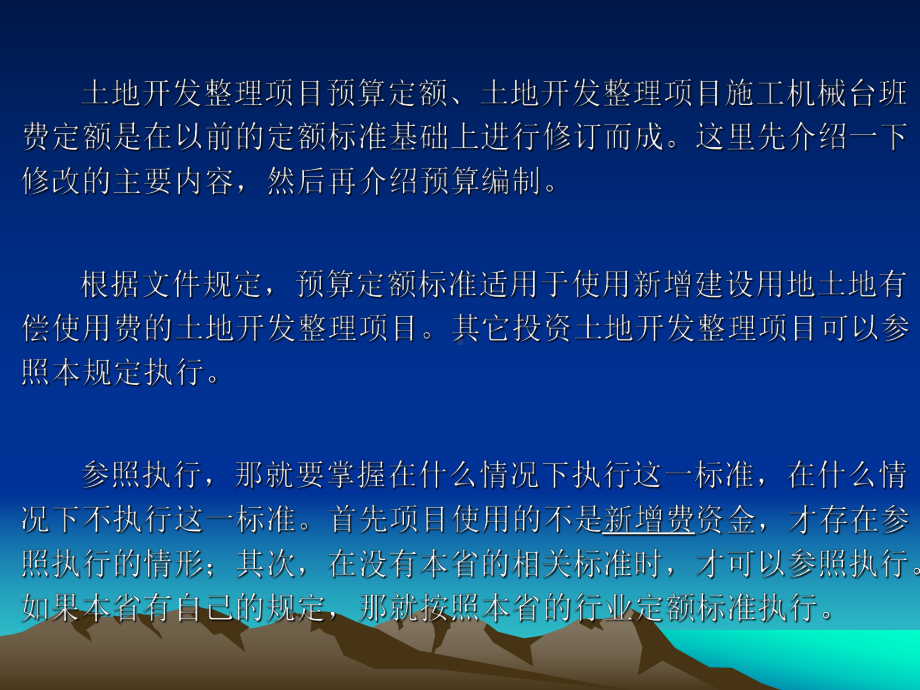 土地开发整理项目预算定额、土地开发整理项目施工机械台班费定额是在以前的定额标准基础上进行修订而成。这里先介绍一下修改的主要内容，然后再介绍预算编制。

根据文件规定，预算定额标准适用于使用新增建设用地土地有偿使用费的土地开发整理项目。其它投资土地开发整理项目可以参照本规定执行。

参照执行，那就要掌握在什么情况下执行这一标准，在什么情况下不执行这一标准。首先项目使用的不是新增费资金，才存在参照执行的情形；其次，在没有本省的相关标准时，才可以参照执行。如果本省有自己的规定，那就按照本省的行业定额标准执行。